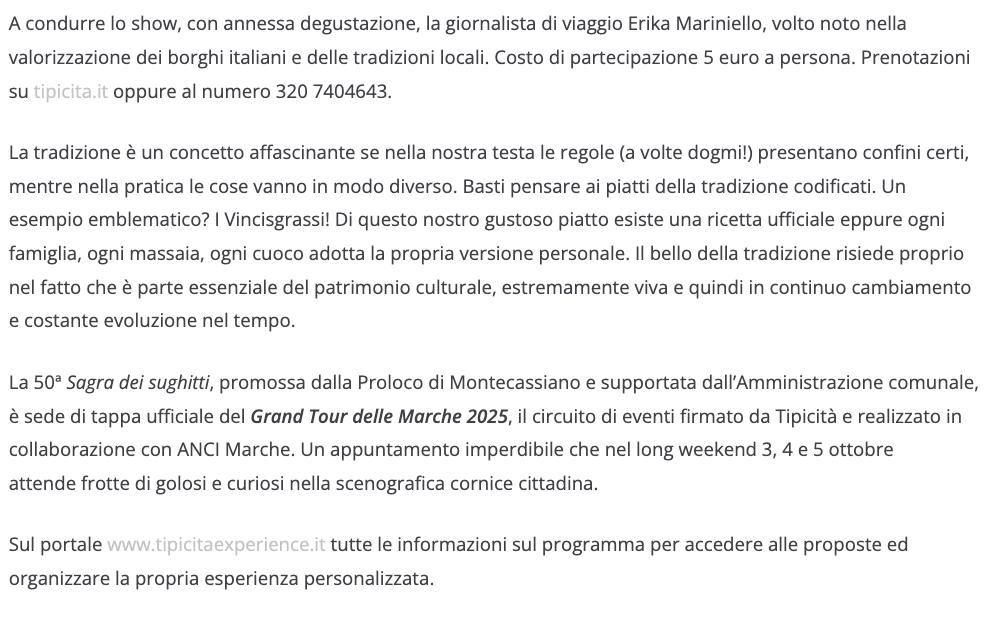 A condurre lo show, con annessa degustazione, la giornalista di viaggio Erika Mariniello, volto noto nella valorizzazione dei borghi italiani e delle tradizioni locali. Costo di partecipazione 5 euro a persona. Prenotazioni su tipicita.it oppure al numero 320 7404643.

La tradizione è un concetto affascinante se nella nostra testa le regole (a volte dogmi!) presentano confini certi, mentre nella pratica le cose vanno in modo diverso. Basti pensare ai piatti della tradizione codificati. Un esempio emblematico? I Vincisgrassi! Di questo nostro gustoso piatto esiste una ricetta ufficiale eppure ogni famiglia, ogni massaia, ogni cuoco adotta la propria versione personale. Il bello della tradizione risiede proprio nel fatto che è parte essenziale del patrimonio culturale, estremamente viva e quindi in continuo cambiamento e costante evoluzione nel tempo.

La 50ª Sagra dei sughitti, promossa dalla Proloco di Montecassiano e supportata dall'Amministrazione comunale, è sede di tappa ufficiale del Grand Tour delle Marche 2025, il circuito di eventi firmato da Tipicità e realizzato in collaborazione con ANCI Marche. Un appuntamento imperdibile che nel long weekend 3, 4 e 5 ottobre attende frotte di golosi e curiosi nella scenografica cornice cittadina.

Sul portale www.tipicitaexperience.it tutte le informazioni sul programma per accedere alle proposte ed organizzare la propria esperienza personalizzata.